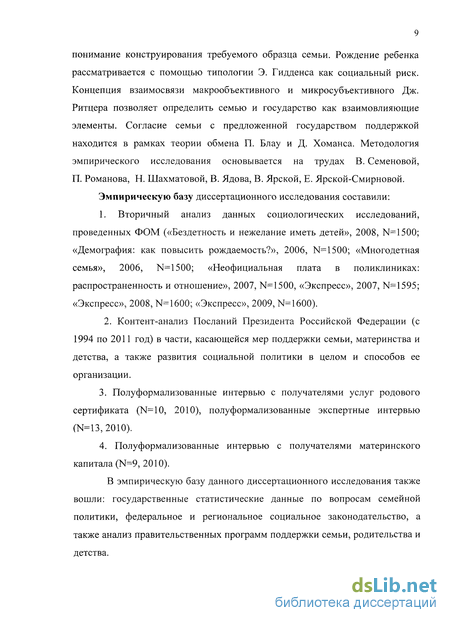 9

понимание конструирования требуемого образца семьи. Рождение ребенка рассматривается с помощью типологии Э. Гидденса как социальный риск. Концепция взаимосвязи макрообъективного и микросубъективного Дж. Ритцера позволяет определить семью и государство как взаимовлияющие элементы. Согласие семьи с предложенной государством поддержкой находится в рамках теории обмена П. Блау и Д. Хоманса. Методология эмпирического исследования основывается на трудах В. Семеновой, П. Романова, Н. Шахматовой, В. Ядова, В. Ярской, Е. Ярской-Смирновой.

Эмпирическую базу диссертационного исследования составили:

1. Вторичный анализ данных социологических исследований, проведенных ФОМ («Бездетность и нежелание иметь детей», 2008, N=1500; «Демография: как повысить рождаемость?», 2006, N=1500; «Многодетная семья», 2006, N=1500; «Неофициальная плата в поликлиниках: распространенность и отношение», 2007, N=1500, «Экспресс», 2007, N=1595; «Экспресс», 2008, N=1600; «Экспресс», 2009, N=1600).

2. Контент-анализ Посланий Президента Российской Федерации (с 1994 по 2011 год) в части, касающейся мер поддержки семьи, материнства и детства, а также развития социальной политики в целом и способов ее организации.

3. Полуформализованные интервью с получателями услуг родового сертификата (N=10, 2010), полуформализованные экспертные интервью (N=13, 2010).

4. Полуформализованные интервью с получателями материнского капитала (N=9, 2010).

В эмпирическую базу данного диссертационного исследования также вошли: государственные статистические данные по вопросам семейной политики, федеральное и региональное социальное законодательство, а также анализ правительственных программ поддержки семьи, родительства и детства.

dsLib.net
библиотека диссертаций